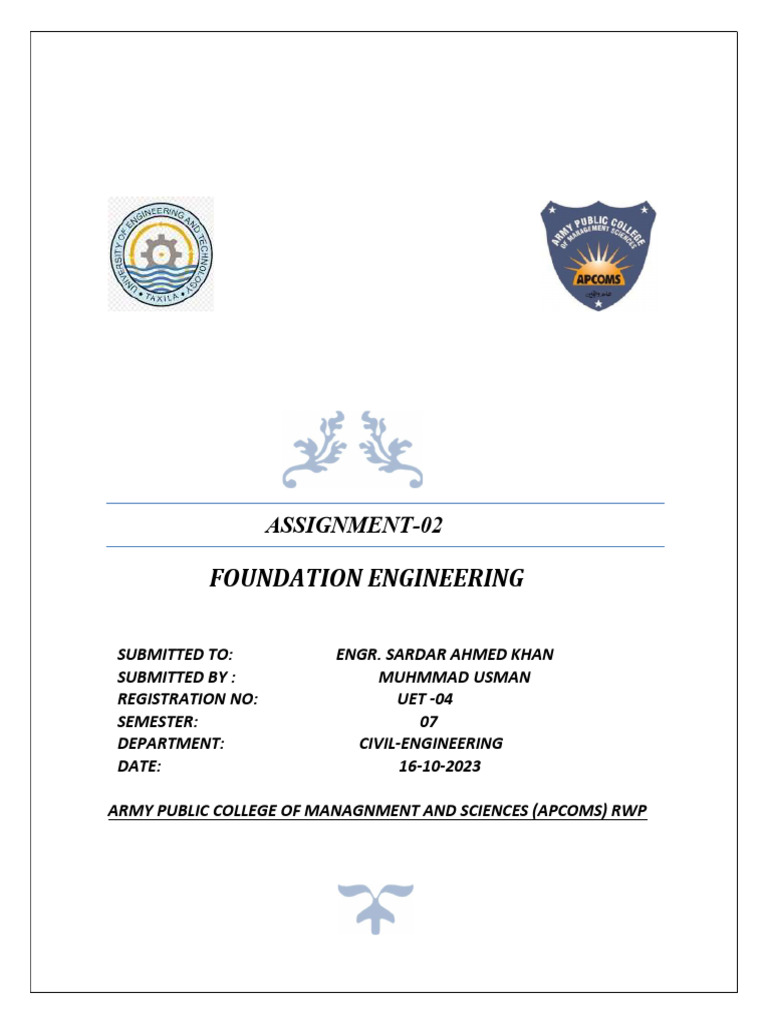 UNIVERSITY OF ENGINEERING AND TECHNOLOGY • TAXILA •

ARMY PUBLIC COLLEGE OF MANAGEMENT SCIENCES
APCOMS

ASSIGNMENT-02

FOUNDATION ENGINEERING

SUBMITTED TO: ENGR. SARDAR AHMED KHAN
SUBMITTED BY : MUHMMAD USMAN
REGISTRATION NO: UET -04
SEMESTER: 07
DEPARTMENT: CIVIL-ENGINEERING
DATE: 16-10-2023

ARMY PUBLIC COLLEGE OF MANAGNMENT AND SCIENCES (APCOMS) RWP